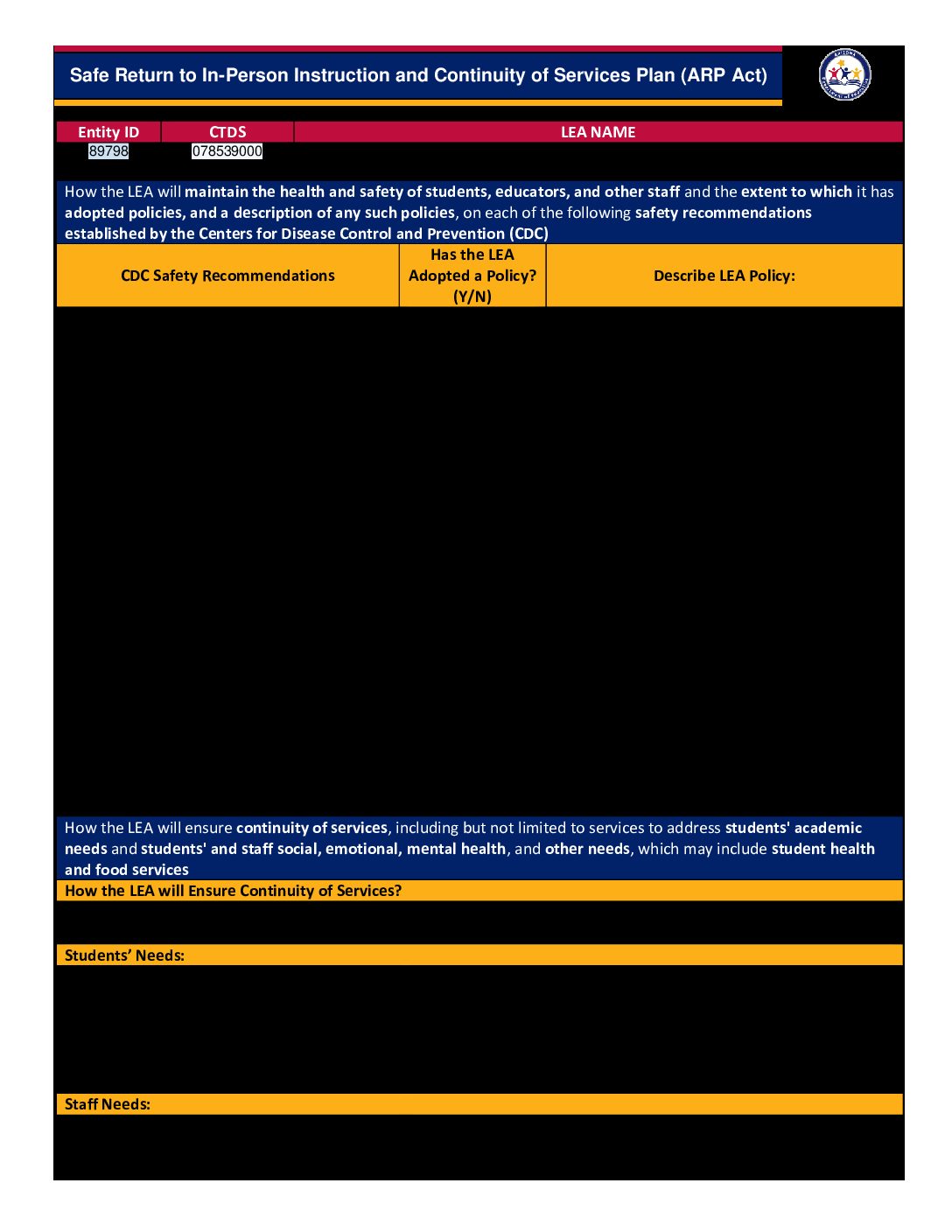 Safe Return to In-Person Instruction and Continuity of Services Plan (ARP Act)

| Entity ID | CTDS | LEA NAME |
|---|---|---|
| 89798 | 078539000 | |

How the LEA will maintain the health and safety of students, educators, and other staff and the extent to which it has adopted policies, and a description of any such policies, on each of the following safety recommendations established by the Centers for Disease Control and Prevention (CDC)

| CDC Safety Recommendations | Has the LEA Adopted a Policy? (Y/N) | Describe LEA Policy: |
|---|---|---|

How the LEA will ensure continuity of services, including but not limited to services to address students' academic needs and students' and staff social, emotional, mental health, and other needs, which may include student health and food services

How the LEA will Ensure Continuity of Services?

Students' Needs:

Staff Needs: